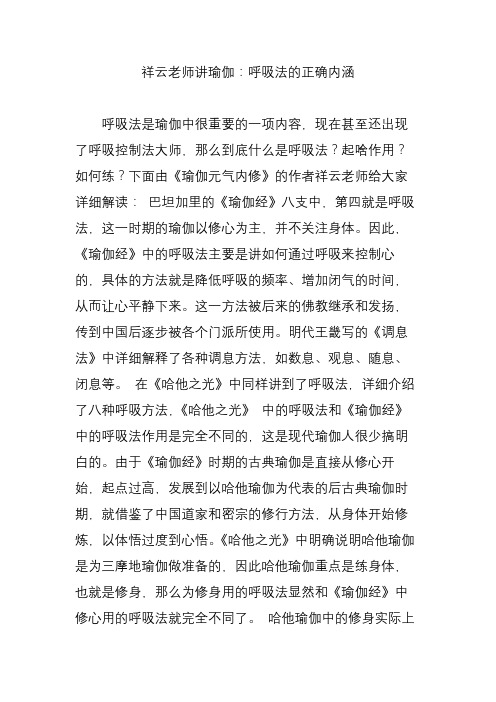 祥云老师讲瑜伽：呼吸法的正确内涵

呼吸法是瑜伽中很重要的一项内容，现在甚至还出现了呼吸控制法大师，那么到底什么是呼吸法？起啥作用？如何练？下面由《瑜伽元气内修》的作者祥云老师给大家详细解读： 巴坦加里的《瑜伽经》八支中，第四就是呼吸法，这一时期的瑜伽以修心为主，并不关注身体。因此，《瑜伽经》中的呼吸法主要是讲如何通过呼吸来控制心的，具体的方法就是降低呼吸的频率、增加闭气的时间，从而让心平静下来。这一方法被后来的佛教继承和发扬，传到中国后逐步被各个门派所使用。明代王畿写的《调息法》中详细解释了各种调息方法，如数息、观息、随息、闭息等。 在《哈他之光》中同样讲到了呼吸法，详细介绍了八种呼吸方法，《哈他之光》 中的呼吸法和《瑜伽经》中的呼吸法作用是完全不同的，这是现代瑜伽人很少搞明白的。由于《瑜伽经》时期的古典瑜伽是直接从修心开始，起点过高，发展到以哈他瑜伽为代表的后古典瑜伽时期，就借鉴了中国道家和密宗的修行方法，从身体开始修炼，以体悟过度到心悟。《哈他之光》中明确说明哈他瑜伽是为三摩地瑜伽做准备的，因此哈他瑜伽重点是练身体，也就是修身，那么为修身用的呼吸法显然和《瑜伽经》中修心用的呼吸法就完全不同了。 哈他瑜伽中的修身实际上